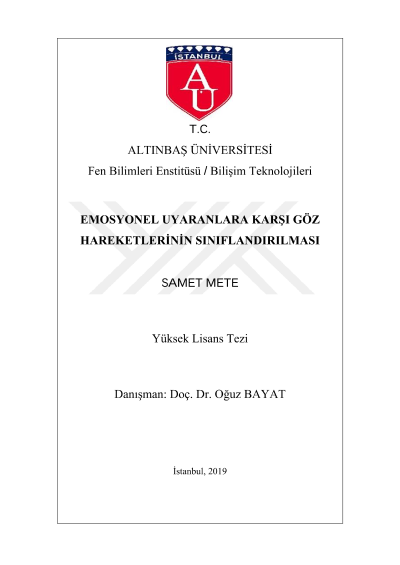 İSTANBUL
AU

T.C.
ALTINBAŞ ÜNİVERSİTESİ
Fen Bilimleri Enstitüsü / Bilişim Teknolojileri

EMOSYONEL UYARANLARA KARŞI GÖZ HAREKETLERİNİN SINIFLANDIRILMASI

SAMET METE

Yüksek Lisans Tezi

Danışman: Doç. Dr. Oğuz BAYAT

İstanbul, 2019